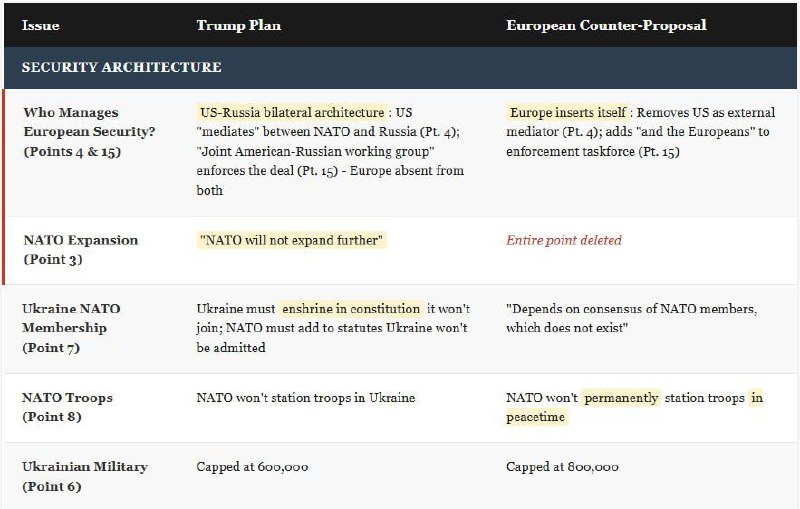 | Issue | Trump Plan | European Counter-Proposal |
|---|---|---|
| SECURITY ARCHITECTURE | | |
| Who Manages European Security? (Points 4 & 15) | US-Russia bilateral architecture : US "mediates" between NATO and Russia (Pt. 4); "Joint American-Russian working group" enforces the deal (Pt. 15) - Europe absent from both | Europe inserts itself : Removes US as external mediator (Pt. 4); adds "and the Europeans" to enforcement taskforce (Pt. 15) |
| NATO Expansion (Point 3) | "NATO will not expand further" | Entire point deleted |
| Ukraine NATO Membership (Point 7) | Ukraine must enshrine in constitution it won't join; NATO must add to statutes Ukraine won't be admitted | "Depends on consensus of NATO members, which does not exist" |
| NATO Troops (Point 8) | NATO won't station troops in Ukraine | NATO won't permanently station troops in peacetime |
| Ukrainian Military (Point 6) | Capped at 600,000 | Capped at 800,000 |